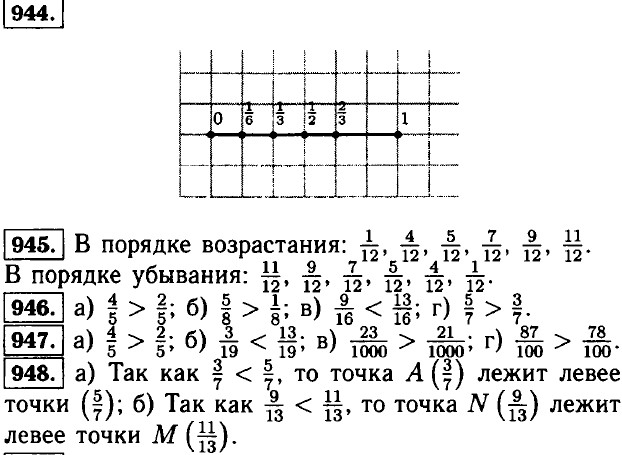 944.

0 $\frac{1}{6}$ $\frac{1}{3}$ $\frac{1}{2}$ $\frac{2}{3}$ 1

945. В порядке возрастания: $\frac{1}{12}$, $\frac{4}{12}$, $\frac{5}{12}$, $\frac{7}{12}$, $\frac{9}{12}$, $\frac{11}{12}$. В порядке убывания: $\frac{11}{12}$, $\frac{9}{12}$, $\frac{7}{12}$, $\frac{5}{12}$, $\frac{4}{12}$, $\frac{1}{12}$.

946. а) $\frac{4}{5} > \frac{2}{5}$; б) $\frac{5}{8} > \frac{1}{8}$; в) $\frac{9}{16} < \frac{13}{16}$; г) $\frac{5}{7} > \frac{3}{7}$.

947. а) $\frac{4}{5} > \frac{2}{5}$; б) $\frac{3}{19} < \frac{13}{19}$; в) $\frac{23}{1000} > \frac{21}{1000}$; г) $\frac{87}{100} > \frac{78}{100}$.

948. а) Так как $\frac{3}{7} < \frac{5}{7}$, то точка $A\left(\frac{3}{7}\right)$ лежит левее точки $\left(\frac{5}{7}\right)$; б) Так как $\frac{9}{13} < \frac{11}{13}$, то точка $N\left(\frac{9}{13}\right)$ лежит левее точки $M\left(\frac{11}{13}\right)$.